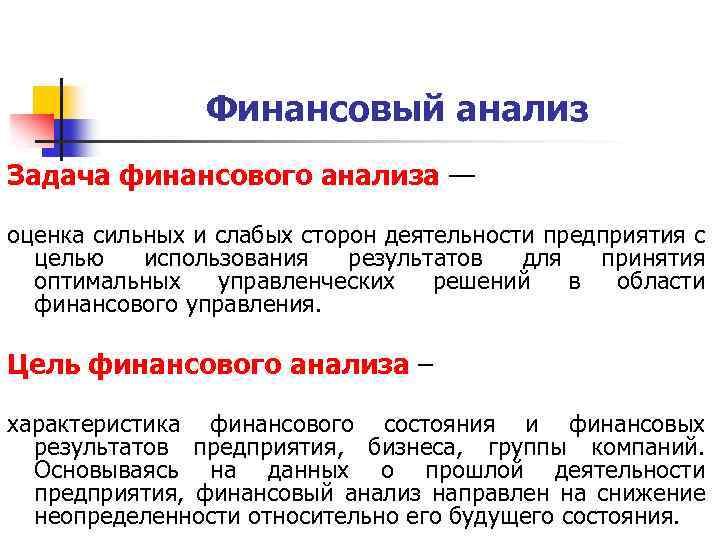 Финансовый анализ

Задача финансового анализа —

оценка сильных и слабых сторон деятельности предприятия с целью использования результатов для принятия оптимальных управленческих решений в области финансового управления.

Цель финансового анализа –

характеристика финансового состояния и финансовых результатов предприятия, бизнеса, группы компаний. Основываясь на данных о прошлой деятельности предприятия, финансовый анализ направлен на снижение неопределенности относительно его будущего состояния.